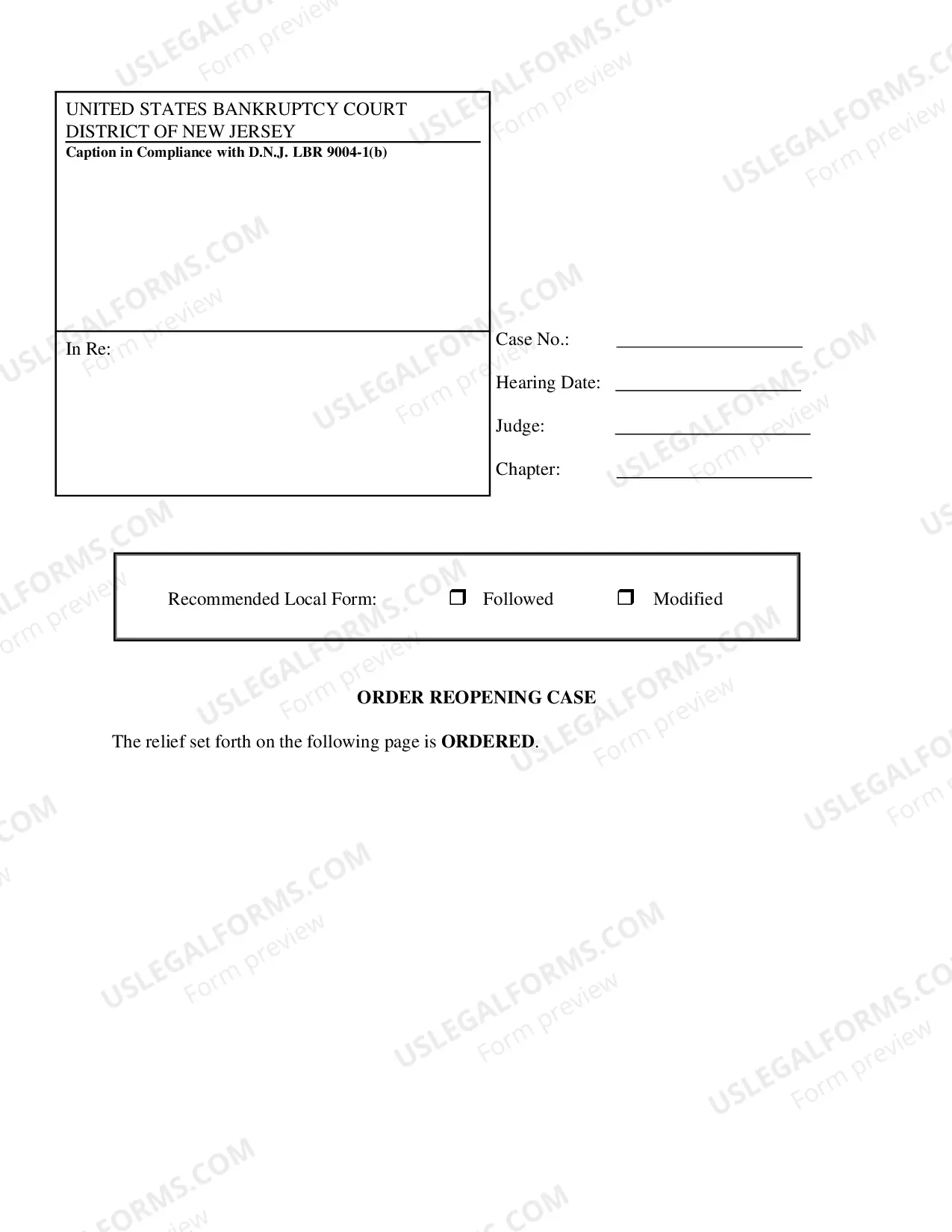 UNITED STATES BANKRUPTCY COURT
DISTRICT OF NEW JERSEY
Caption in Compliance with D.N.J. LBR 9004-1(b)

In Re:

Case No.: ____

Hearing Date: ____

Judge: ____

Chapter: ____

Recommended Local Form: ☐ Followed ☐ Modified

ORDER REOPENING CASE

The relief set forth on the following page is ORDERED.

USLEGALFORMS.COM
Form preview